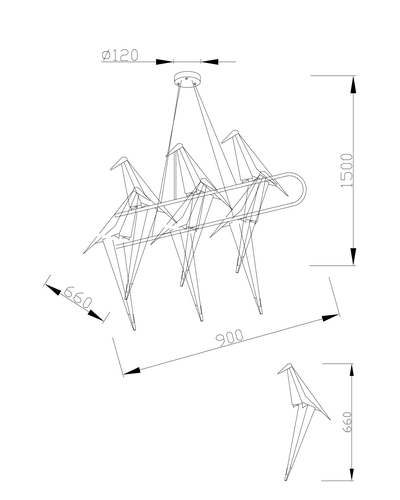 ø120

1500

660

900

660